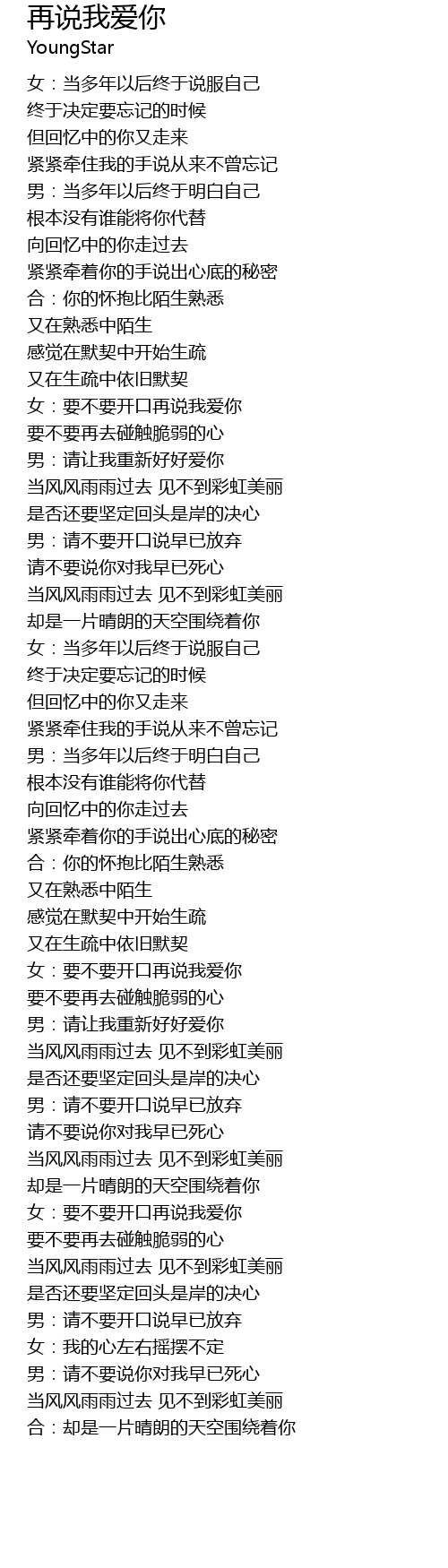 再说我爱你
YoungStar

女：当多年以后终于说服自己
终于决定要忘记的时候
但回忆中的你又走来
紧紧牵住我的手说从来不曾忘记
男：当多年以后终于明白自己
根本没有谁能将你代替
向回忆中的你走过去
紧紧牵着你的手说出心底的秘密
合：你的怀抱比陌生熟悉
又在熟悉中陌生
感觉在默契中开始生疏
又在生疏中依旧默契
女：要不要开口再说我爱你
要不要再去碰触脆弱的心
男：请让我重新好好爱你
当风风雨雨过去 见不到彩虹美丽
是否还要坚定回头是岸的决心
男：请不要开口说早已放弃
请不要说你对我早已死心
当风风雨雨过去 见不到彩虹美丽
却是一片晴朗的天空围绕着你
女：当多年以后终于说服自己
终于决定要忘记的时候
但回忆中的你又走来
紧紧牵住我的手说从来不曾忘记
男：当多年以后终于明白自己
根本没有谁能将你代替
向回忆中的你走过去
紧紧牵着你的手说出心底的秘密
合：你的怀抱比陌生熟悉
又在熟悉中陌生
感觉在默契中开始生疏
又在生疏中依旧默契
女：要不要开口再说我爱你
要不要再去碰触脆弱的心
男：请让我重新好好爱你
当风风雨雨过去 见不到彩虹美丽
是否还要坚定回头是岸的决心
男：请不要开口说早已放弃
请不要说你对我早已死心
当风风雨雨过去 见不到彩虹美丽
却是一片晴朗的天空围绕着你
女：要不要开口再说我爱你
要不要再去碰触脆弱的心
当风风雨雨过去 见不到彩虹美丽
是否还要坚定回头是岸的决心
男：请不要开口说早已放弃
女：我的心左右摇摆不定
男：请不要说你对我早已死心
当风风雨雨过去 见不到彩虹美丽
合：却是一片晴朗的天空围绕着你